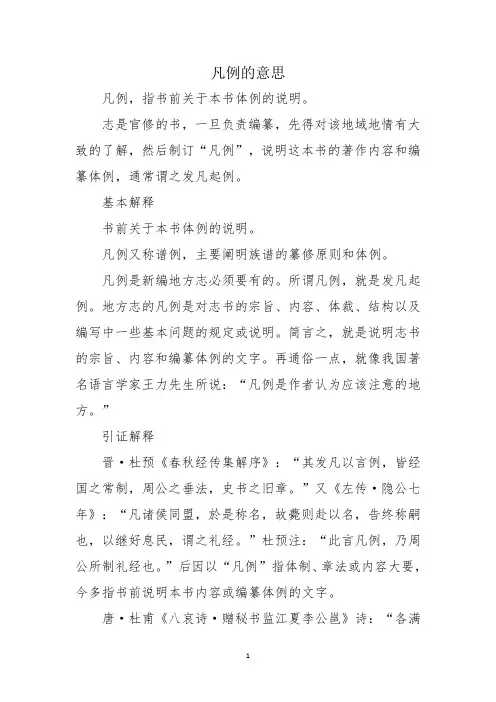 凡例的意思

凡例，指书前关于本书体例的说明。

志是官修的书，一旦负责编纂，先得对该地域地情有大致的了解，然后制订“凡例”，说明这本书的著作内容和编纂体例，通常谓之发凡起例。

基本解释

书前关于本书体例的说明。

凡例又称谱例，主要阐明族谱的纂修原则和体例。

凡例是新编地方志必须要有的。所谓凡例，就是发凡起例。地方志的凡例是对志书的宗旨、内容、体裁、结构以及编写中一些基本问题的规定或说明。简言之，就是说明志书的宗旨、内容和编纂体例的文字。再通俗一点，就像我国著名语言学家王力先生所说：“凡例是作者认为应该注意的地方。”

引证解释

晋·杜预《春秋经传集解序》：“其发凡以言例，皆经国之常制，周公之垂法，史书之旧章。”又《左传·隐公七年》：“凡诸侯同盟，於是称名，故薨则赴以名，告终称嗣也，以继好息民，谓之礼经。”杜预注：“此言凡例，乃周公所制礼经也。”后因以“凡例”指体制、章法或内容大要，今多指书前说明本书内容或编纂体例的文字。

唐·杜甫《八哀诗·赠秘书监江夏李公邕》诗：“各满

1